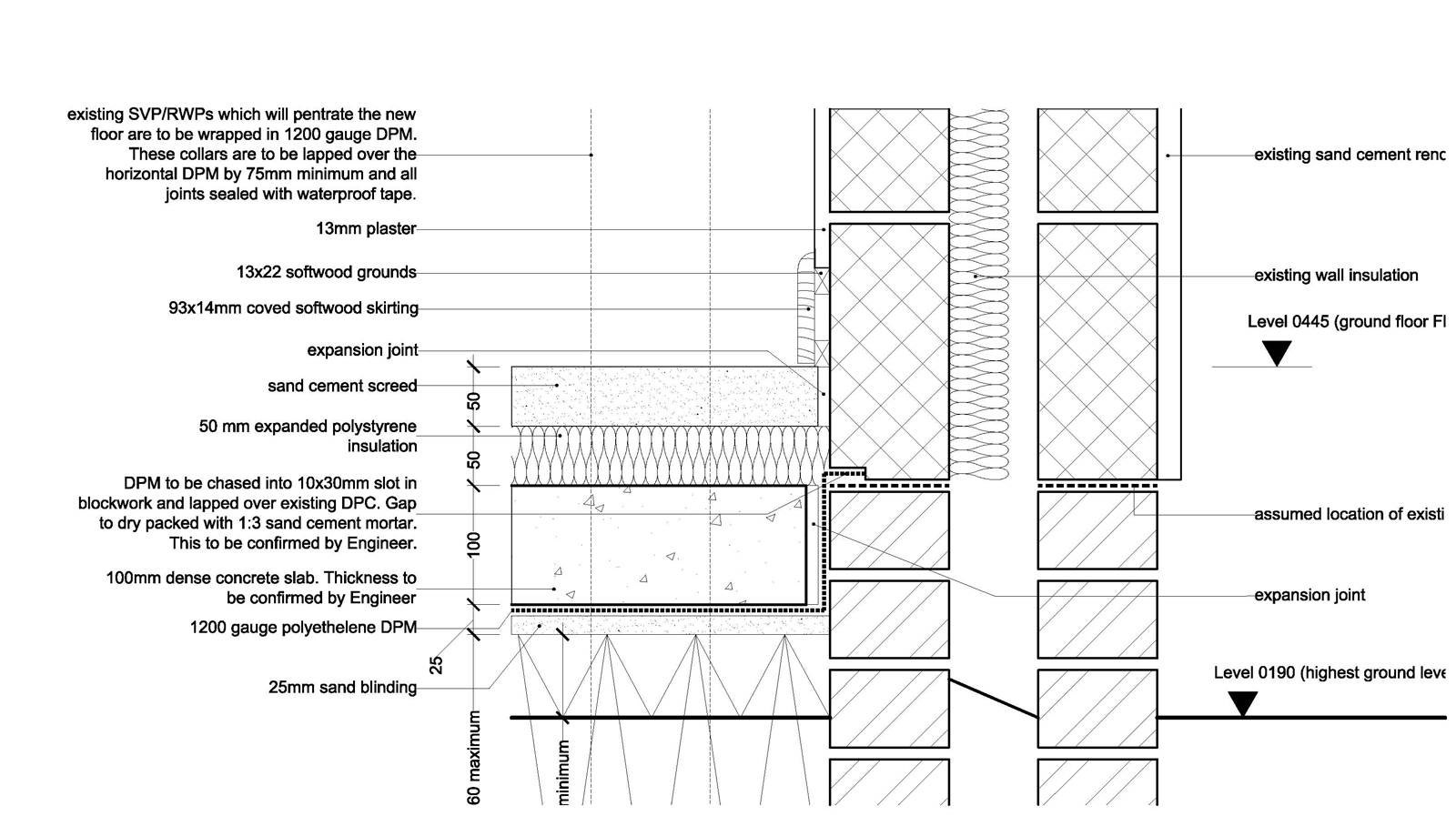 existing SVP/RWPs which will pentrate the new floor are to be wrapped in 1200 gauge DPM. These collars are to be lapped over the horizontal DPM by 75mm minimum and all joints sealed with waterproof tape.

13mm plaster

13x22 softwood grounds

93x14mm coved softwood skirting

expansion joint

sand cement screed

50 mm expanded polystyrene insulation

DPM to be chased into 10x30mm slot in blockwork and lapped over existing DPC. Gap to dry packed with 1:3 sand cement mortar. This to be confirmed by Engineer.

100mm dense concrete slab. Thickness to be confirmed by Engineer

1200 gauge polyethelene DPM

25mm sand blinding

50

50

100

25

60 maximum

minimum

existing sand cement renc

existing wall insulation

Level 0445 (ground floor Fl

assumed location of existi

expansion joint

Level 0190 (highest ground leve